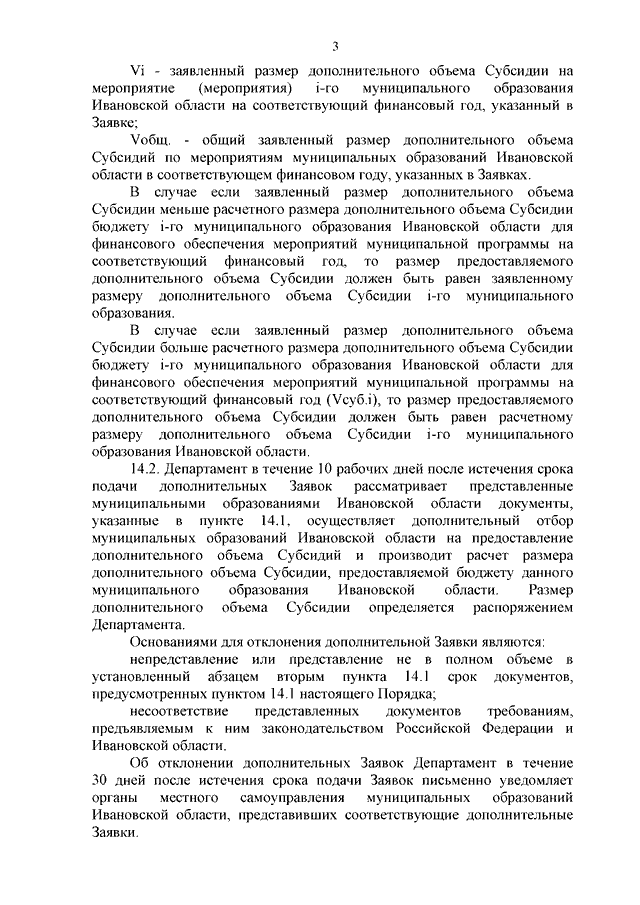 3

Vi - заявленный размер дополнительного объема Субсидии на мероприятие (мероприятия) i-го муниципального образования Ивановской области на соответствующий финансовый год, указанный в Заявке;

Vобщ. - общий заявленный размер дополнительного объема Субсидий по мероприятиям муниципальных образований Ивановской области в соответствующем финансовом году, указанных в Заявках.

В случае если заявленный размер дополнительного объема Субсидии меньше расчетного размера дополнительного объема Субсидии бюджету i-го муниципального образования Ивановской области для финансового обеспечения мероприятий муниципальной программы на соответствующий финансовый год, то размер предоставляемого дополнительного объема Субсидии должен быть равен заявленному размеру дополнительного объема Субсидии i-го муниципального образования.

В случае если заявленный размер дополнительного объема Субсидии больше расчетного размера дополнительного объема Субсидии бюджету i-го муниципального образования Ивановской области для финансового обеспечения мероприятий муниципальной программы на соответствующий финансовый год (Vсуб.i), то размер предоставляемого дополнительного объема Субсидии должен быть равен расчетному размеру дополнительного объема Субсидии i-го муниципального образования Ивановской области.

14.2. Департамент в течение 10 рабочих дней после истечения срока подачи дополнительных Заявок рассматривает представленные муниципальными образованиями Ивановской области документы, указанные в пункте 14.1, осуществляет дополнительный отбор муниципальных образований Ивановской области на предоставление дополнительного объема Субсидий и производит расчет размера дополнительного объема Субсидии, предоставляемой бюджету данного муниципального образования Ивановской области. Размер дополнительного объема Субсидии определяется распоряжением Департамента.

Основаниями для отклонения дополнительной Заявки являются:

непредставление или представление не в полном объеме в установленный абзацем вторым пункта 14.1 срок документов, предусмотренных пунктом 14.1 настоящего Порядка;

несоответствие представленных документов требованиям, предъявляемым к ним законодательством Российской Федерации и Ивановской области.

Об отклонении дополнительных Заявок Департамент в течение 30 дней после истечения срока подачи Заявок письменно уведомляет органы местного самоуправления муниципальных образований Ивановской области, представивших соответствующие дополнительные Заявки.